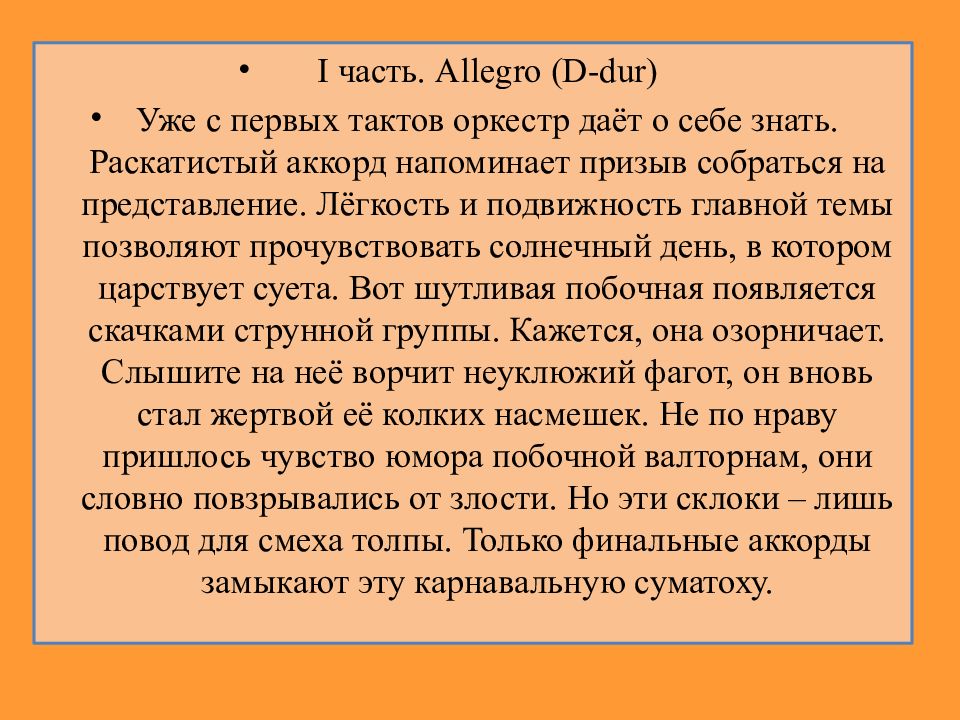 • I часть. Allegro (D-dur)

• Уже с первых тактов оркестр даёт о себе знать. Раскатистый аккорд напоминает призыв собраться на представление. Лёгкость и подвижность главной темы позволяют прочувствовать солнечный день, в котором царствует суета. Вот шутливая побочная появляется скачками струнной группы. Кажется, она озорничает. Слышите на неё ворчит неуклюжий фагот, он вновь стал жертвой её колких насмешек. Не по нраву пришлось чувство юмора побочной валторнам, они словно повзрывались от злости. Но эти склоки – лишь повод для смеха толпы. Только финальные аккорды замыкают эту карнавальную суматоху.